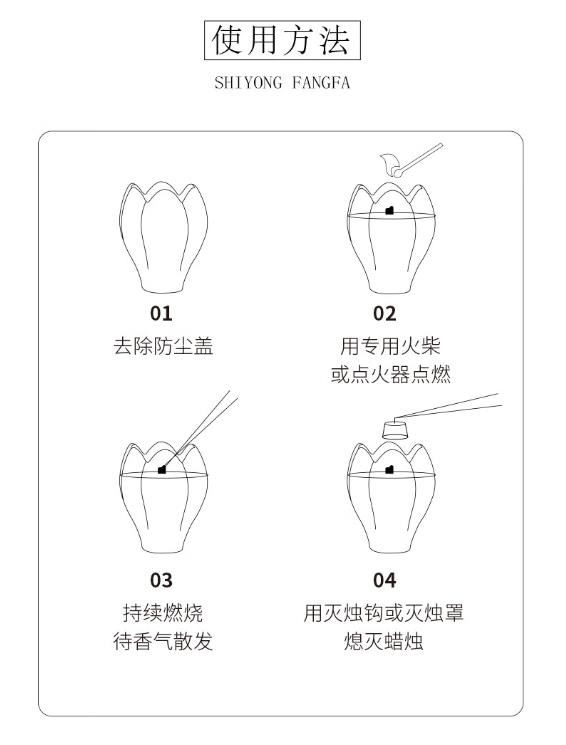 使用方法
SHIYONG FANGFA

01
去除防尘盖

02
用专用火柴
或点火器点燃

03
持续燃烧
待香气散发

04
用灭烛钩或灭烛罩
熄灭蜡烛